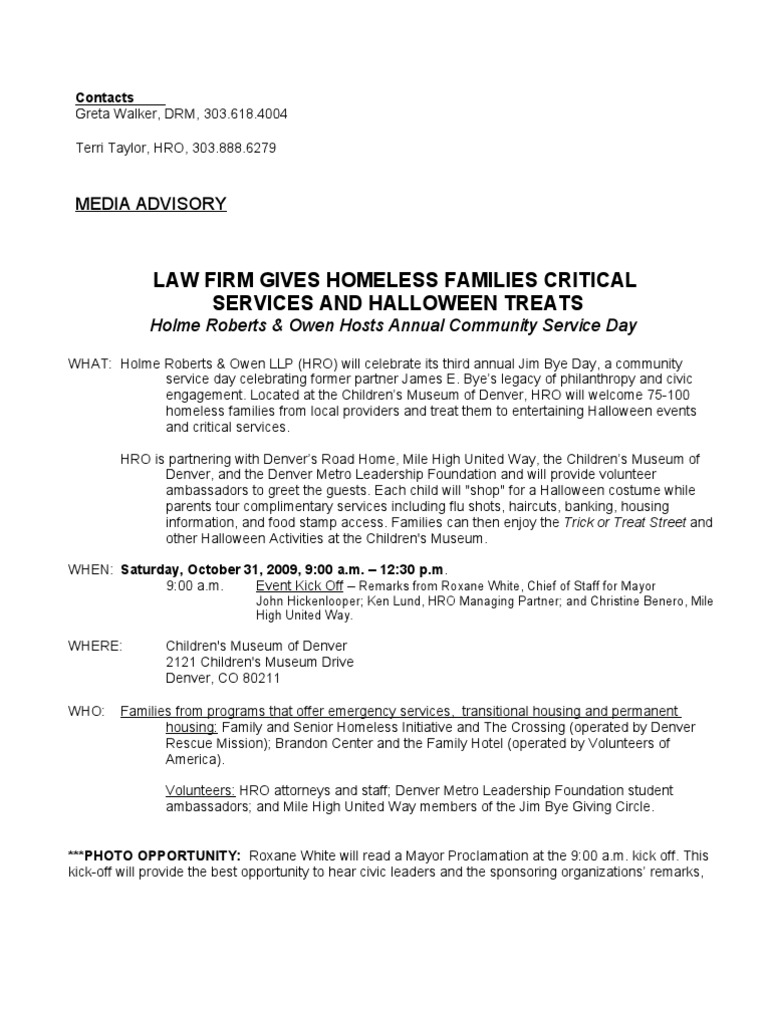 Contacts
Greta Walker, DRM, 303.618.4004

Terri Taylor, HRO, 303.888.6279

MEDIA ADVISORY

LAW FIRM GIVES HOMELESS FAMILIES CRITICAL SERVICES AND HALLOWEEN TREATS
Holme Roberts & Owen Hosts Annual Community Service Day

WHAT: Holme Roberts & Owen LLP (HRO) will celebrate its third annual Jim Bye Day, a community service day celebrating former partner James E. Bye's legacy of philanthropy and civic engagement. Located at the Children's Museum of Denver, HRO will welcome 75-100 homeless families from local providers and treat them to entertaining Halloween events and critical services.

HRO is partnering with Denver's Road Home, Mile High United Way, the Children's Museum of Denver, and the Denver Metro Leadership Foundation and will provide volunteer ambassadors to greet the guests. Each child will "shop" for a Halloween costume while parents tour complimentary services including flu shots, haircuts, banking, housing information, and food stamp access. Families can then enjoy the Trick or Treat Street and other Halloween Activities at the Children's Museum.

WHEN: Saturday, October 31, 2009, 9:00 a.m. – 12:30 p.m.
9:00 a.m. Event Kick Off – Remarks from Roxane White, Chief of Staff for Mayor John Hickenlooper; Ken Lund, HRO Managing Partner; and Christine Benero, Mile High United Way.

WHERE: Children's Museum of Denver
2121 Children's Museum Drive
Denver, CO 80211

WHO: Families from programs that offer emergency services, transitional housing and permanent housing: Family and Senior Homeless Initiative and The Crossing (operated by Denver Rescue Mission); Brandon Center and the Family Hotel (operated by Volunteers of America).

Volunteers: HRO attorneys and staff; Denver Metro Leadership Foundation student ambassadors; and Mile High United Way members of the Jim Bye Giving Circle.

***PHOTO OPPORTUNITY: Roxane White will read a Mayor Proclamation at the 9:00 a.m. kick off. This kick-off will provide the best opportunity to hear civic leaders and the sponsoring organizations' remarks,